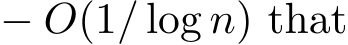 $- O(1/\log n)$ that